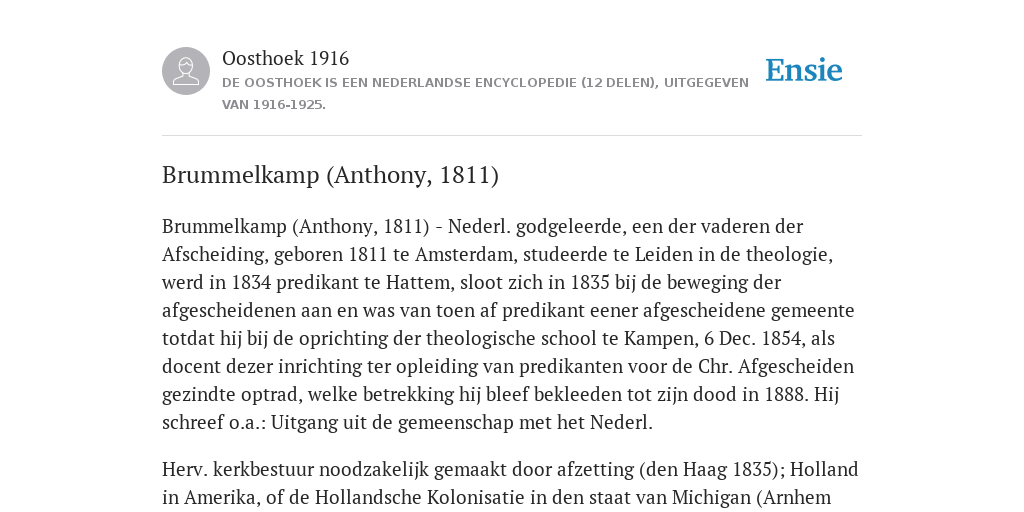 Oosthoek 1916
DE OOSTHOEK IS EEN NEDERLANDSE ENCYCLOPEDIE (12 DELEN), UITGEGEVEN VAN 1916-1925.

Ensie

Brummelkamp (Anthony, 1811)

Brummelkamp (Anthony, 1811) - Nederl. godgeleerde, een der vaderen der Afscheiding, geboren 1811 te Amsterdam, studeerde te Leiden in de theologie, werd in 1834 predikant te Hattem, sloot zich in 1835 bij de beweging der afgescheidenen aan en was van toen af predikant eener afgescheidene gemeente totdat hij bij de oprichting der theologische school te Kampen, 6 Dec. 1854, als docent dezer inrichting ter opleiding van predikanten voor de Chr. Afgescheiden gezindte optrad, welke betrekking hij bleef bekleeden tot zijn dood in 1888. Hij schreef o.a.: Uitgang uit de gemeenschap met het Nederl.

Herv. kerkbestuur noodzakelijk gemaakt door afzetting (den Haag 1835); Holland in Amerika, of de Hollandsche Kolonisatie in den staat van Michigan (Arnhem